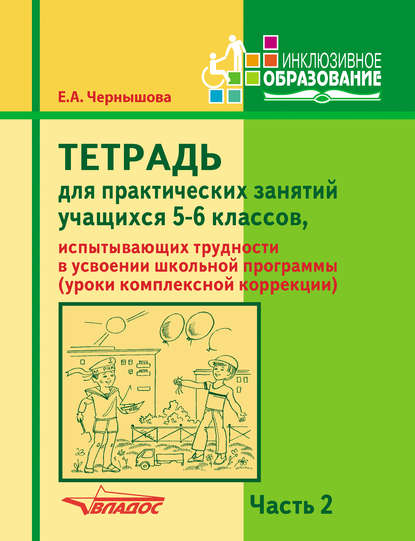 ИНКЛЮЗИВНОЕ
ОБРАЗОВАНИЕ

Е.А. Чернышова

ТЕТРАДЬ
для практических занятий учащихся 5-6 классов,
испытывающих трудности в усвоении школьной программы (уроки комплексной коррекции)

ВЛАДОС

Часть 2